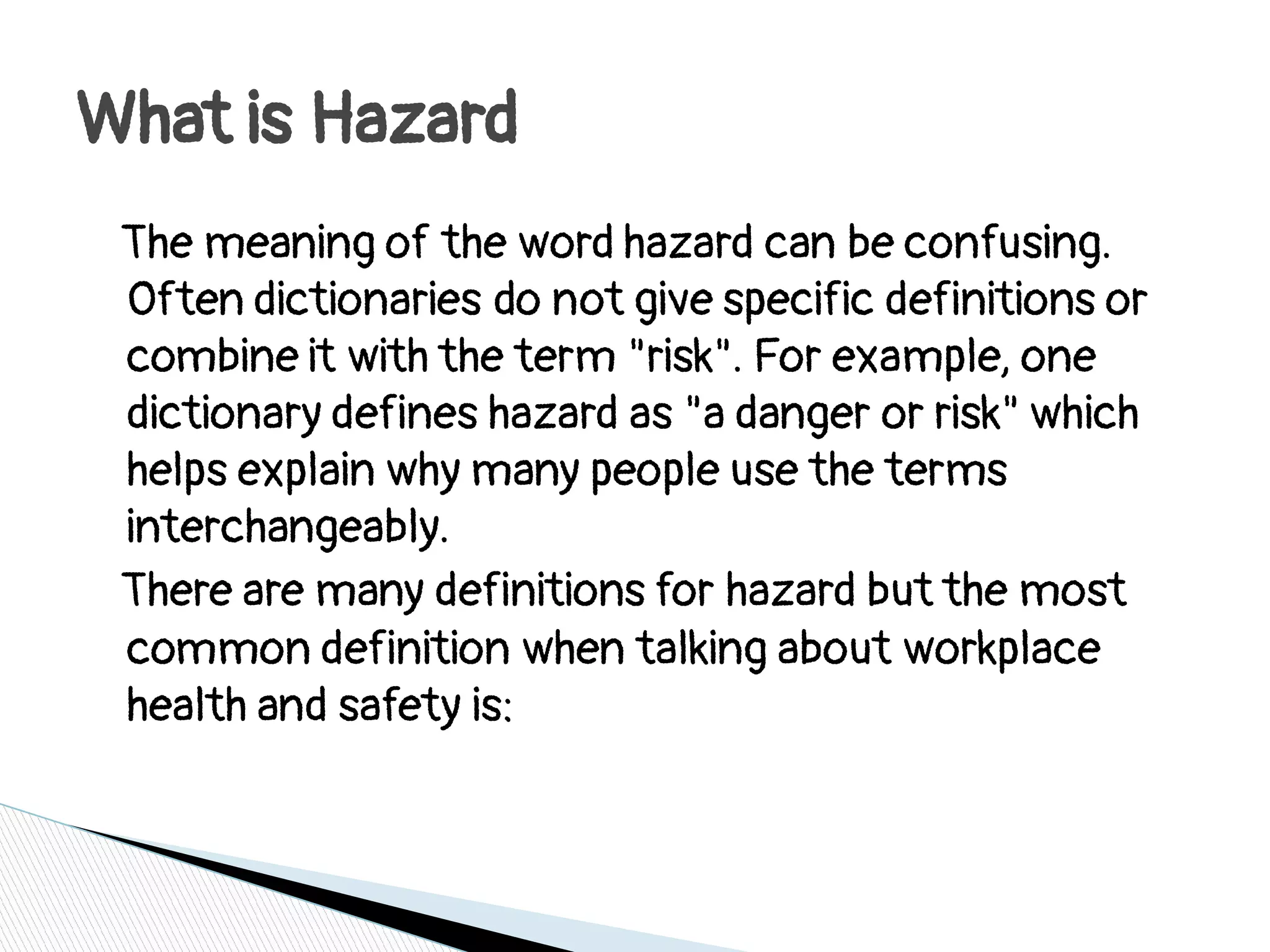 What is Hazard

The meaning of the word hazard can be confusing. Often dictionaries do not give specific definitions or combine it with the term "risk". For example, one dictionary defines hazard as "a danger or risk" which helps explain why many people use the terms interchangeably.

There are many definitions for hazard but the most common definition when talking about workplace health and safety is: